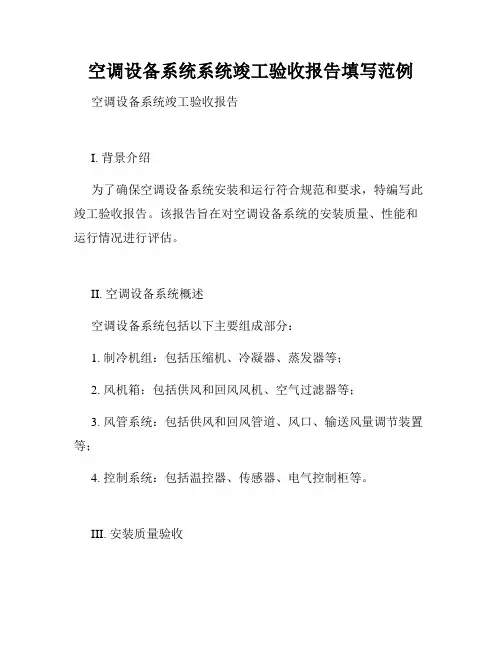 空调设备系统系统竣工验收报告填写范例

空调设备系统竣工验收报告

I. 背景介绍

为了确保空调设备系统安装和运行符合规范和要求，特编写此竣工验收报告。该报告旨在对空调设备系统的安装质量、性能和运行情况进行评估。

II. 空调设备系统概述

空调设备系统包括以下主要组成部分：

1. 制冷机组：包括压缩机、冷凝器、蒸发器等；

2. 风机箱：包括供风和回风风机、空气过滤器等；

3. 风管系统：包括供风和回风管道、风口、输送风量调节装置等；

4. 控制系统：包括温控器、传感器、电气控制柜等。

III. 安装质量验收